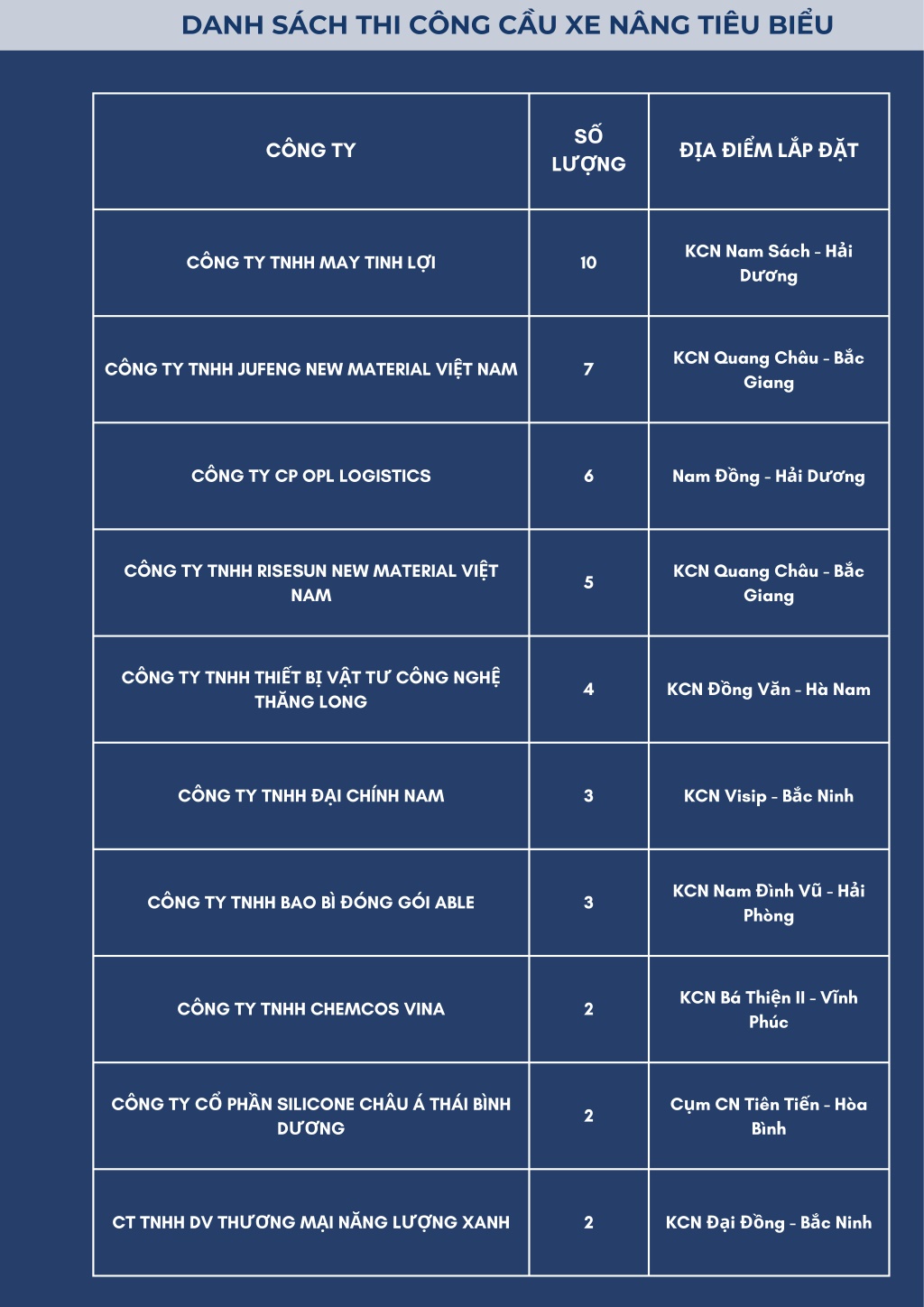 DANH SÁCH THI CÔNG CẦU XE NÂNG TIÊU BIỂU

| CÔNG TY | SỐ LƯỢNG | ĐỊA ĐIỂM LẮP ĐẶT |
|---|---|---|
| CÔNG TY TNHH MAY TINH LỢI | 10 | KCN Nam Sách - Hải Dương |
| CÔNG TY TNHH JUFENG NEW MATERIAL VIỆT NAM | 7 | KCN Quang Châu - Bắc Giang |
| CÔNG TY CP OPL LOGISTICS | 6 | Nam Đồng - Hải Dương |
| CÔNG TY TNHH RISESUN NEW MATERIAL VIỆT NAM | 5 | KCN Quang Châu - Bắc Giang |
| CÔNG TY TNHH THIẾT BỊ VẬT TƯ CÔNG NGHỆ THĂNG LONG | 4 | KCN Đồng Văn - Hà Nam |
| CÔNG TY TNHH ĐẠI CHÍNH NAM | 3 | KCN Visip - Bắc Ninh |
| CÔNG TY TNHH BAO BÌ ĐÓNG GÓI ABLE | 3 | KCN Nam Đình Vũ - Hải Phòng |
| CÔNG TY TNHH CHEMCOS VINA | 2 | KCN Bá Thiện II - Vĩnh Phúc |
| CÔNG TY CỔ PHẦN SILICONE CHÂU Á THÁI BÌNH DƯƠNG | 2 | Cụm CN Tiên Tiến - Hòa Bình |
| CT TNHH DV THƯƠNG MẠI NĂNG LƯỢNG XANH | 2 | KCN Đại Đồng - Bắc Ninh |